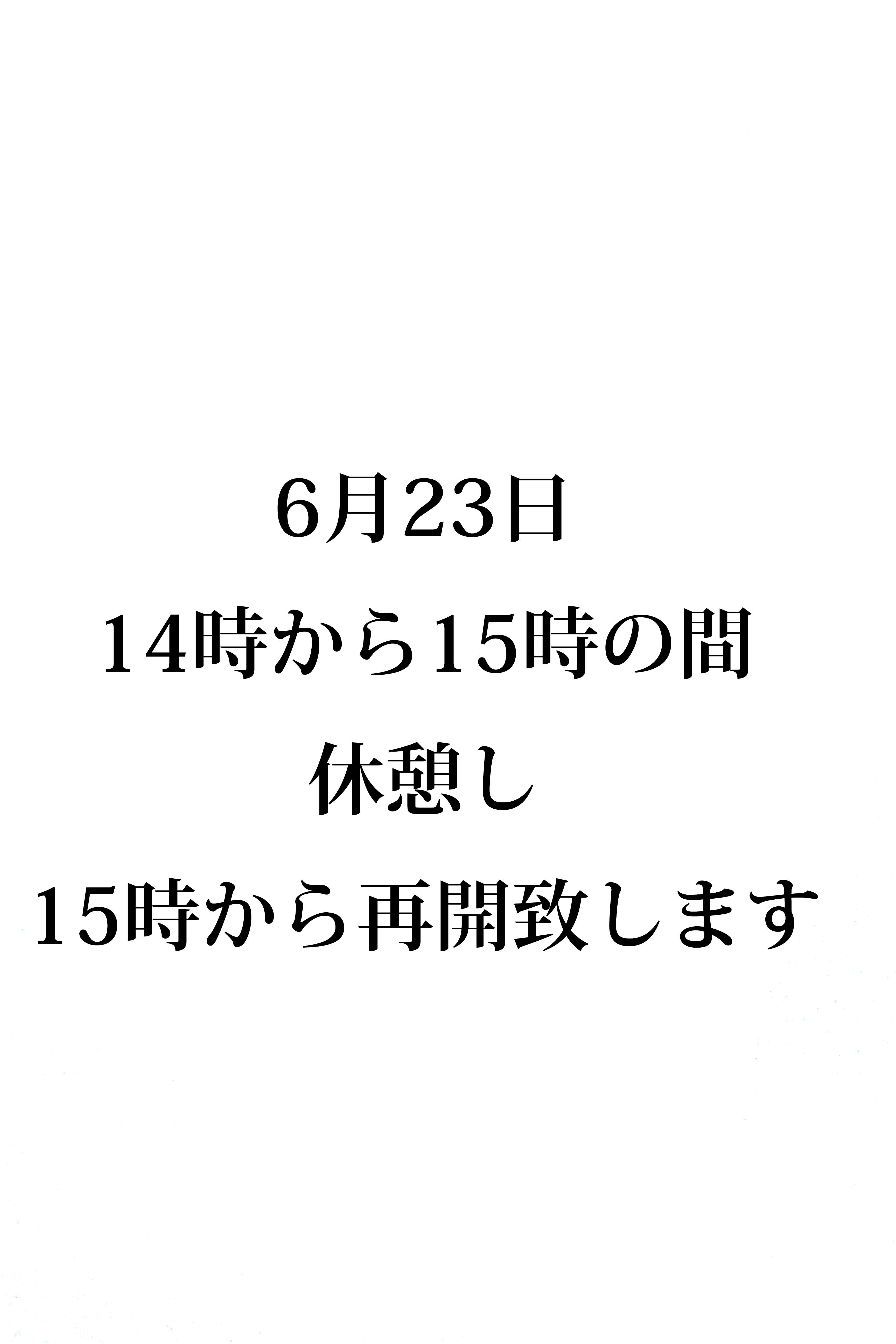 6月23日
14時から15時の間
休憩し
15時から再開致します